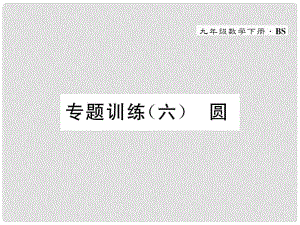 九年级数学下册 · BS

专题训练（六） 圆